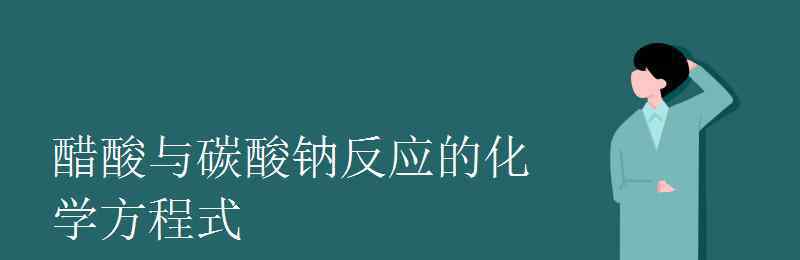 醋酸与碳酸钠反应的化学方程式